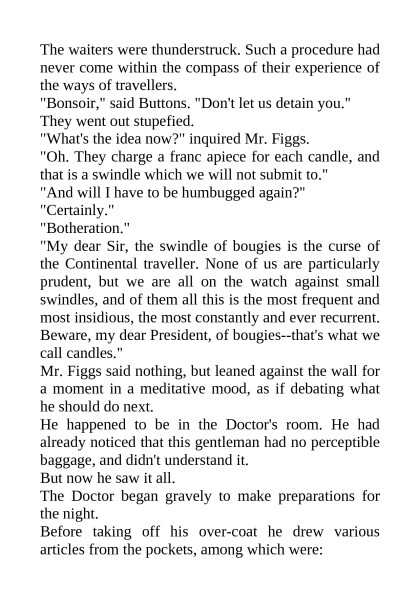 The waiters were thunderstruck. Such a procedure had never come within the compass of their experience of the ways of travellers.

"Bonsoir," said Buttons. "Don't let us detain you."

They went out stupefied.

"What's the idea now?" inquired Mr. Figgs.

"Oh. They charge a franc apiece for each candle, and that is a swindle which we will not submit to."

"And will I have to be humbugged again?"

"Certainly."

"Botheration."

"My dear Sir, the swindle of bougies is the curse of the Continental traveller. None of us are particularly prudent, but we are all on the watch against small swindles, and of them all this is the most frequent and most insidious, the most constantly and ever recurrent. Beware, my dear President, of bougies--that's what we call candles."

Mr. Figgs said nothing, but leaned against the wall for a moment in a meditative mood, as if debating what he should do next.

He happened to be in the Doctor's room. He had already noticed that this gentleman had no perceptible baggage, and didn't understand it.

But now he saw it all.

The Doctor began gravely to make preparations for the night.

Before taking off his over-coat he drew various articles from the pockets, among which were: